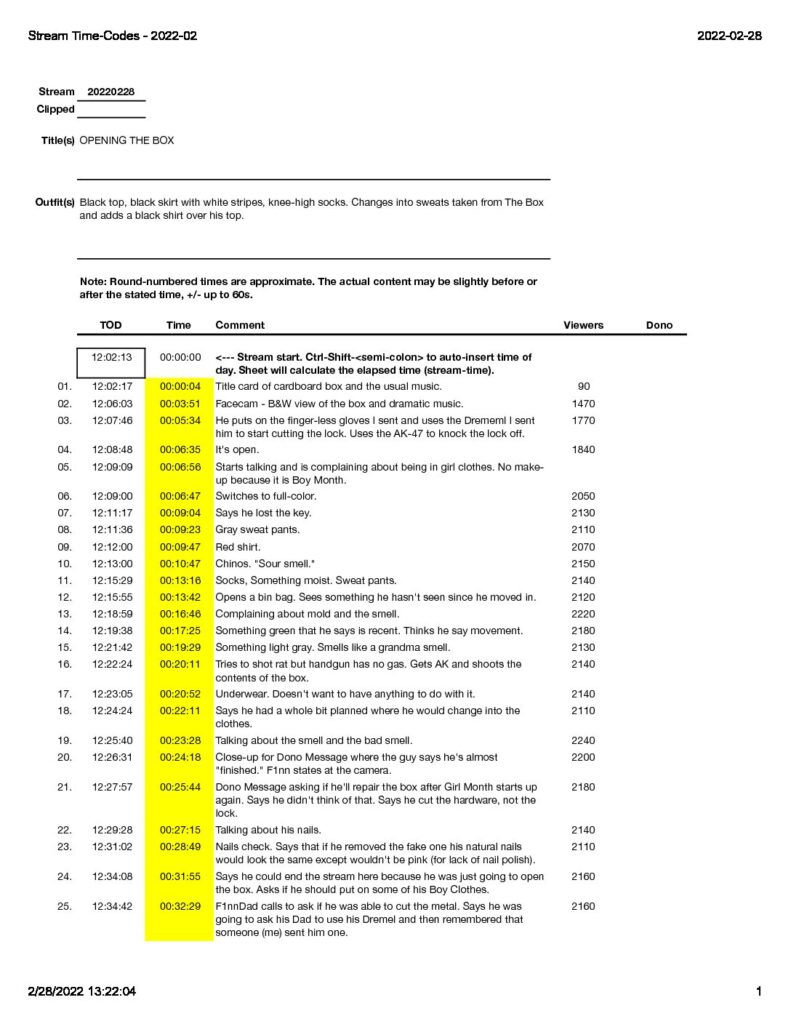 Stream Time-Codes - 2022-02

2022-02-28

Stream 20220228
Clipped

Title(s) OPENING THE BOX

Outfit(s) Black top, black skirt with white stripes, knee-high socks. Changes into sweats taken from The Box and adds a black shirt over his top.

Note: Round-numbered times are approximate. The actual content may be slightly before or after the stated time, +/- up to 60s.

| | TOD | Time | Comment | Viewers | Dono |
|---|---|---|---|---|---|
| | 12:02:13 | 00:00:00 | <--- Stream start. Ctrl-Shift-<semi-colon> to auto-insert time of day. Sheet will calculate the elapsed time (stream-time). | | |
| 01. | 12:02:17 | 00:00:04 | Title card of cardboard box and the usual music. | 90 | |
| 02. | 12:06:03 | 00:03:51 | Facecam - B&W view of the box and dramatic music. | 1470 | |
| 03. | 12:07:46 | 00:05:34 | He puts on the finger-less gloves I sent and uses the Drememl I sent him to start cutting the lock. Uses the AK-47 to knock the lock off. | 1770 | |
| 04. | 12:08:48 | 00:06:35 | It's open. | 1840 | |
| 05. | 12:09:09 | 00:06:56 | Starts talking and is complaining about being in girl clothes. No make-up because it is Boy Month. | | |
| 06. | 12:09:00 | 00:06:47 | Switches to full-color. | 2050 | |
| 07. | 12:11:17 | 00:09:04 | Says he lost the key. | 2130 | |
| 08. | 12:11:36 | 00:09:23 | Gray sweat pants. | 2110 | |
| 09. | 12:12:00 | 00:09:47 | Red shirt. | 2070 | |
| 10. | 12:13:00 | 00:10:47 | Chinos. "Sour smell." | 2150 | |
| 11. | 12:15:29 | 00:13:16 | Socks, Something moist. Sweat pants. | 2140 | |
| 12. | 12:15:55 | 00:13:42 | Opens a bin bag. Sees something he hasn't seen since he moved in. | 2120 | |
| 13. | 12:18:59 | 00:16:46 | Complaining about mold and the smell. | 2220 | |
| 14. | 12:19:38 | 00:17:25 | Something green that he says is recent. Thinks he say movement. | 2180 | |
| 15. | 12:21:42 | 00:19:29 | Something light gray. Smells like a grandma smell. | 2130 | |
| 16. | 12:22:24 | 00:20:11 | Tries to shot rat but handgun has no gas. Gets AK and shoots the contents of the box. | 2140 | |
| 17. | 12:23:05 | 00:20:52 | Underwear. Doesn't want to have anything to do with it. | 2140 | |
| 18. | 12:24:24 | 00:22:11 | Says he had a whole bit planned where he would change into the clothes. | 2110 | |
| 19. | 12:25:40 | 00:23:28 | Talking about the smell and the bad smell. | 2240 | |
| 20. | 12:26:31 | 00:24:18 | Close-up for Dono Message where the guy says he's almost "finished." F1nn states at the camera. | 2200 | |
| 21. | 12:27:57 | 00:25:44 | Dono Message asking if he'll repair the box after Girl Month starts up again. Says he didn't think of that. Says he cut the hardware, not the lock. | 2180 | |
| 22. | 12:29:28 | 00:27:15 | Talking about his nails. | 2140 | |
| 23. | 12:31:02 | 00:28:49 | Nails check. Says that if he removed the fake one his natural nails would look the same except wouldn't be pink (for lack of nail polish). | 2110 | |
| 24. | 12:34:08 | 00:31:55 | Says he could end the stream here because he was just going to open the box. Asks if he should put on some of his Boy Clothes. | 2160 | |
| 25. | 12:34:42 | 00:32:29 | F1nnDad calls to ask if he was able to cut the metal. Says he was going to ask his Dad to use his Dremel and then remembered that someone (me) sent him one. | 2160 | |

2/28/2022 13:22:04

1